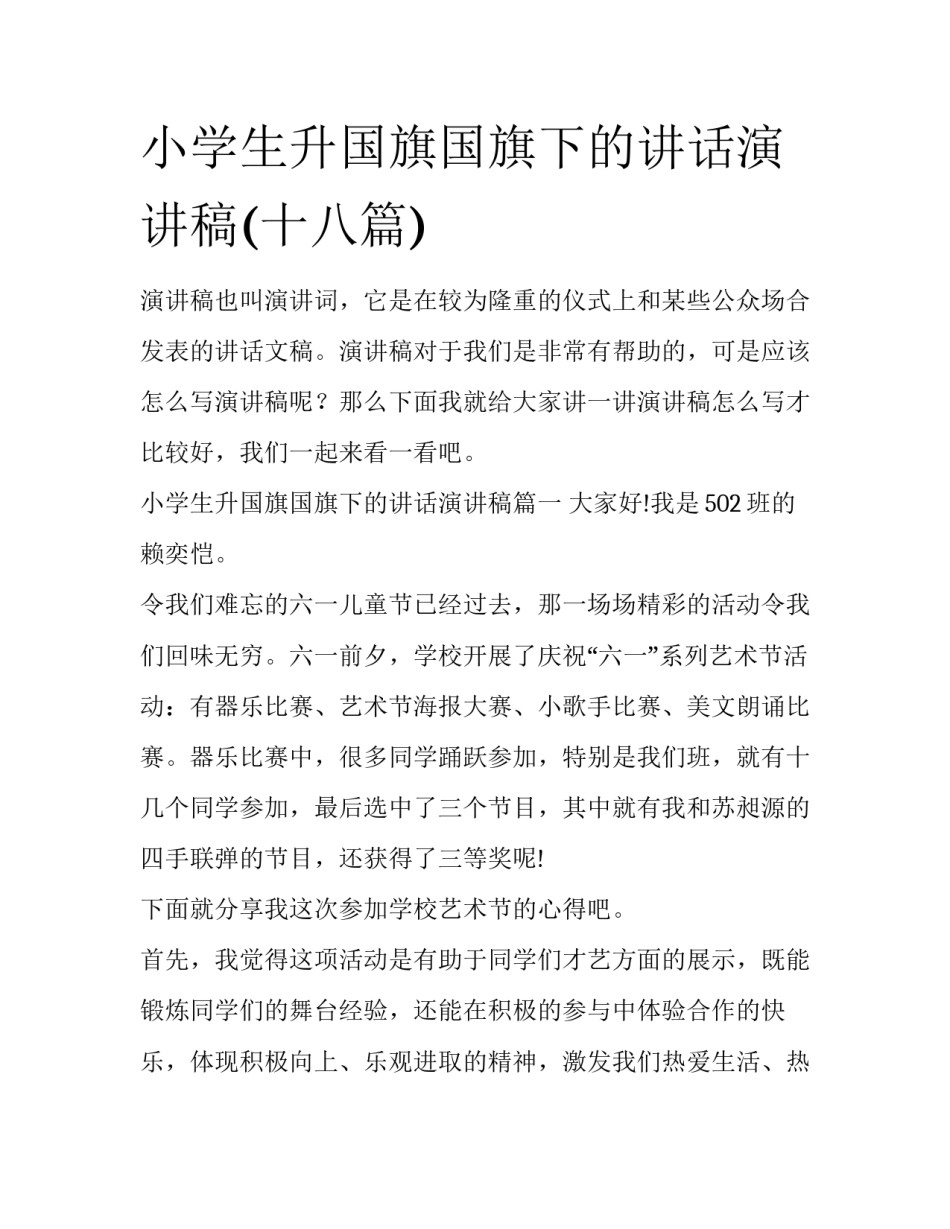 小学生升国旗国旗下的讲话演讲稿(十八篇)

演讲稿也叫演讲词，它是在较为隆重的仪式上和某些公众场合发表的讲话文稿。演讲稿对于我们是非常有帮助的，可是应该怎么写演讲稿呢？那么下面我就给大家讲一讲演讲稿怎么写才比较好，我们一起来看一看吧。

小学生升国旗国旗下的讲话演讲稿篇一 大家好!我是502班的赖奕恺。

令我们难忘的六一儿童节已经过去，那一场场精彩的活动令我们回味无穷。六一前夕，学校开展了庆祝“六一”系列艺术节活动：有器乐比赛、艺术节海报大赛、小歌手比赛、美文朗诵比赛。器乐比赛中，很多同学踊跃参加，特别是我们班，就有十几个同学参加，最后选中了三个节目，其中就有我和苏昶源的四手联弹的节目，还获得了三等奖呢!

下面就分享我这次参加学校艺术节的心得吧。

首先，我觉得这项活动是有助于同学们才艺方面的展示，既能锻炼同学们的舞台经验，还能在积极的参与中体验合作的快乐，体现积极向上、乐观进取的精神，激发我们热爱生活、热